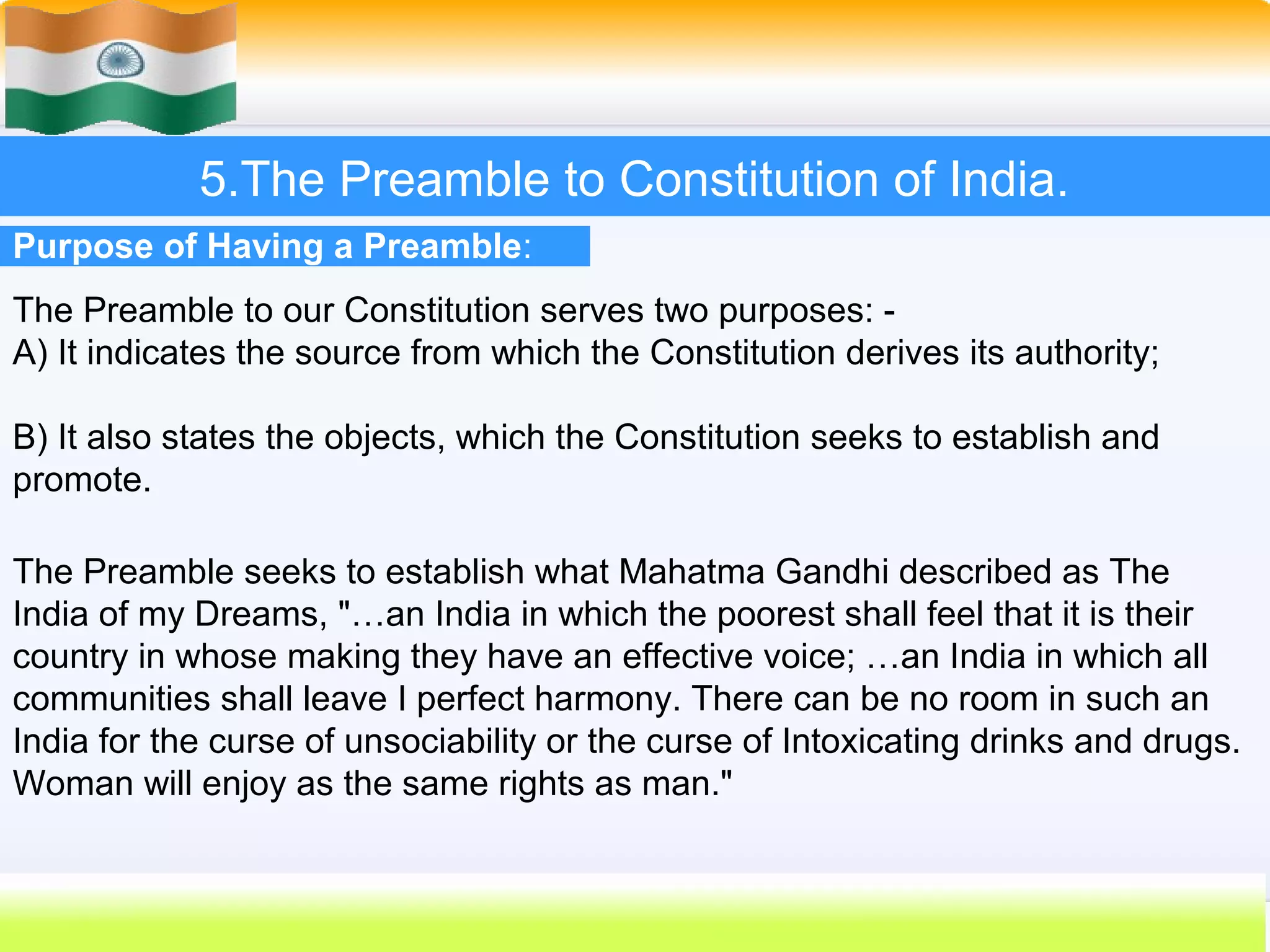 5.The Preamble to Constitution of India.

Purpose of Having a Preamble:

The Preamble to our Constitution serves two purposes: -
A) It indicates the source from which the Constitution derives its authority;

B) It also states the objects, which the Constitution seeks to establish and promote.

The Preamble seeks to establish what Mahatma Gandhi described as The India of my Dreams, "…an India in which the poorest shall feel that it is their country in whose making they have an effective voice; …an India in which all communities shall leave I perfect harmony. There can be no room in such an India for the curse of unsociability or the curse of Intoxicating drinks and drugs. Woman will enjoy as the same rights as man."